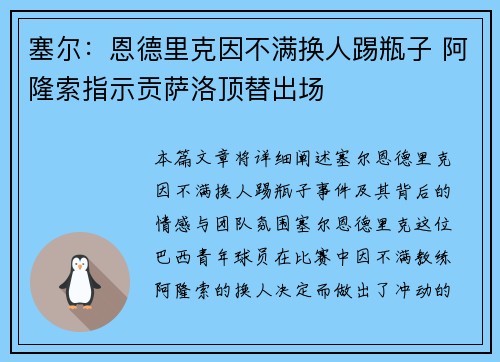 塞尔：恩德里克因不满换人踢瓶子 阿隆索指示贡萨洛顶替出场

本篇文章将详细阐述塞尔恩德里克因不满换人踢瓶子事件及其背后的情感与团队氛围塞尔恩德里克这位巴西青年球员在比赛中因不满教练阿隆索的换人决定而做出了冲动的